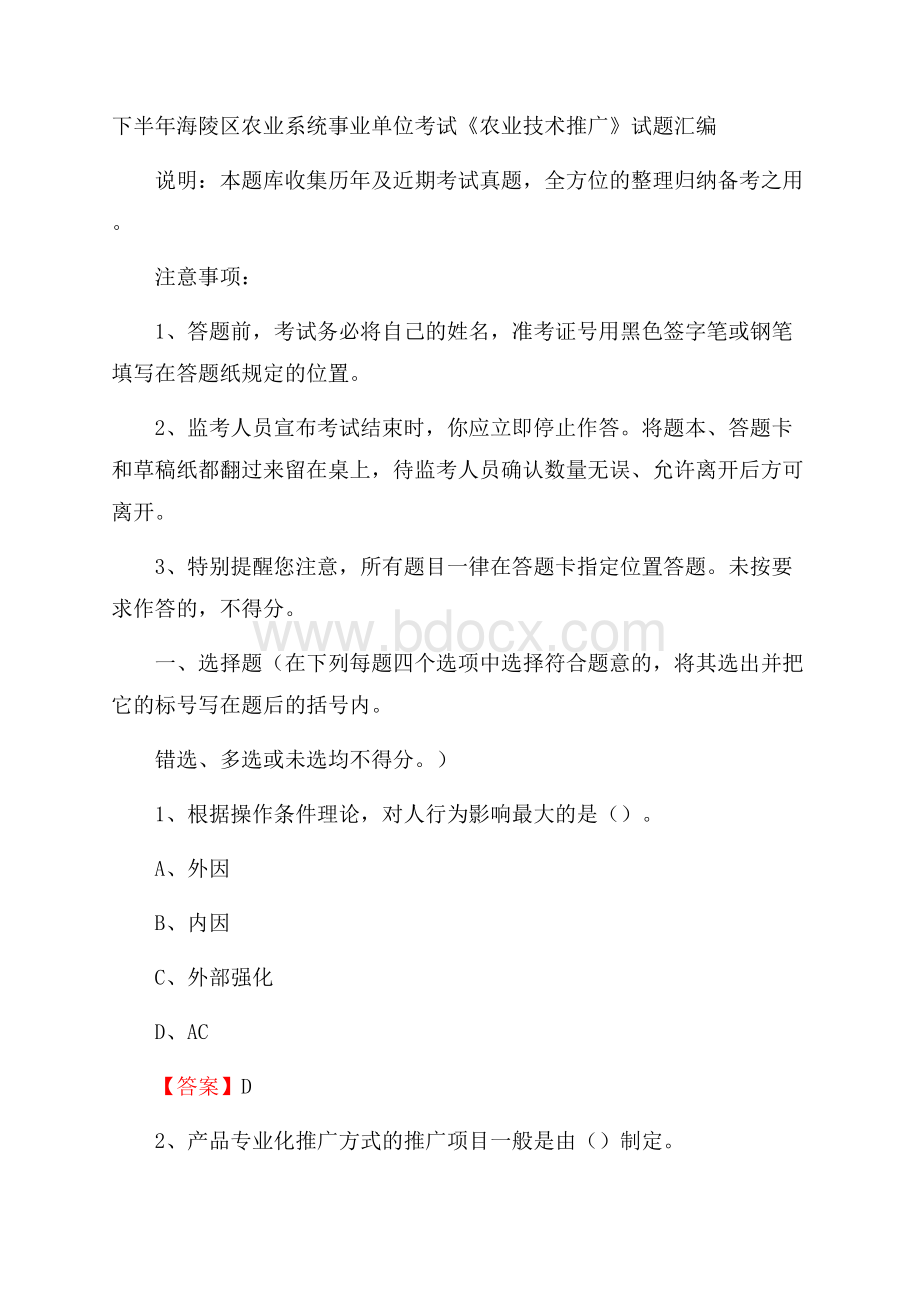 下半年海陵区农业系统事业单位考试《农业技术推广》试题汇编

说明：本题库收集历年及近期考试真题，全方位的整理归纳备考之用。

注意事项：

1、答题前，考试务必将自己的姓名，准考证号用黑色签字笔或钢笔填写在答题纸规定的位置。

2、监考人员宣布考试结束时，你应立即停止作答。将题本、答题卡和草稿纸都翻过来留在桌上，待监考人员确认数量无误、允许离开后方可离开。

3、特别提醒您注意，所有题目一律在答题卡指定位置答题。未按要求作答的，不得分。

www.bdocx.com

一、选择题（在下列每题四个选项中选择符合题意的，将其选出并把它的标号写在题后的括号内。

错选、多选或未选均不得分。）

1、根据操作条件理论，对人行为影响最大的是（）。

A、外因

B、内因

C、外部强化

D、AC

【答案】D

2、产品专业化推广方式的推广项目一般是由（）制定。